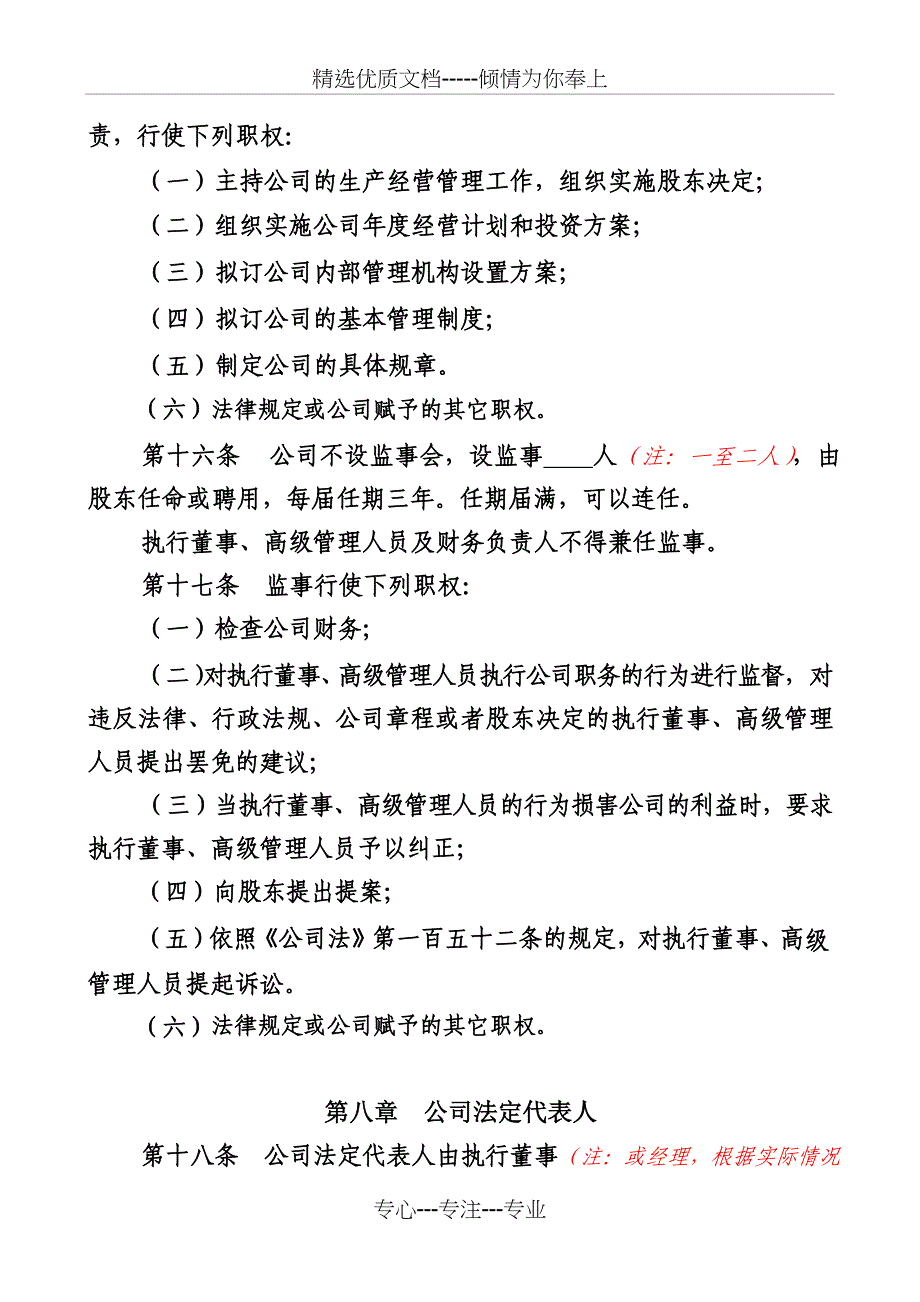 精选优质文档-----倾情为你奉上

责，行使下列职权:

（一）主持公司的生产经营管理工作，组织实施股东决定;

（二）组织实施公司年度经营计划和投资方案;

（三）拟订公司内部管理机构设置方案;

（四）拟订公司的基本管理制度;

（五）制定公司的具体规章。

（六）法律规定或公司赋予的其它职权。

第十六条　公司不设监事会，设监事____人（注：一至二人），由股东任命或聘用，每届任期三年。任期届满，可以连任。

执行董事、高级管理人员及财务负责人不得兼任监事。

第十七条　监事行使下列职权:

（一）检查公司财务;

（二)对执行董事、高级管理人员执行公司职务的行为进行监督，对违反法律、行政法规、公司章程或者股东决定的执行董事、高级管理人员提出罢免的建议;

（三）当执行董事、高级管理人员的行为损害公司的利益时，要求执行董事、高级管理人员予以纠正;

（四）向股东提出提案;

（五）依照《公司法》第一百五十二条的规定，对执行董事、高级管理人员提起诉讼。

（六）法律规定或公司赋予的其它职权。

第八章　公司法定代表人

第十八条　公司法定代表人由执行董事（注：或经理，根据实际情况

专心---专注---专业